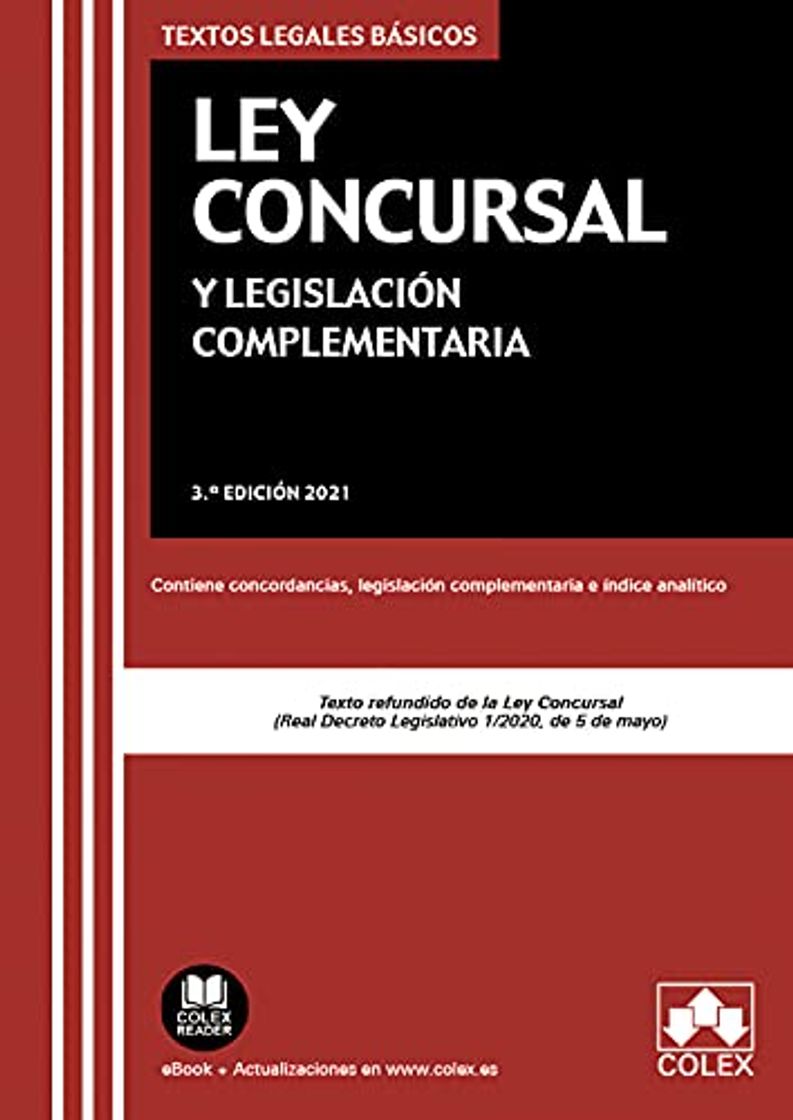 TEXTOS LEGALES BÁSICOS

LEY CONCURSAL

Y LEGISLACIÓN COMPLEMENTARIA

3.ª EDICIÓN 2021

Contiene concordancias, legislación complementaria e índice analítico

Texto refundido de la Ley Concursal
(Real Decreto Legislativo 1/2020, de 5 de mayo)

COLEX READER

eBook + Actualizaciones en www.colex.es

COLEX